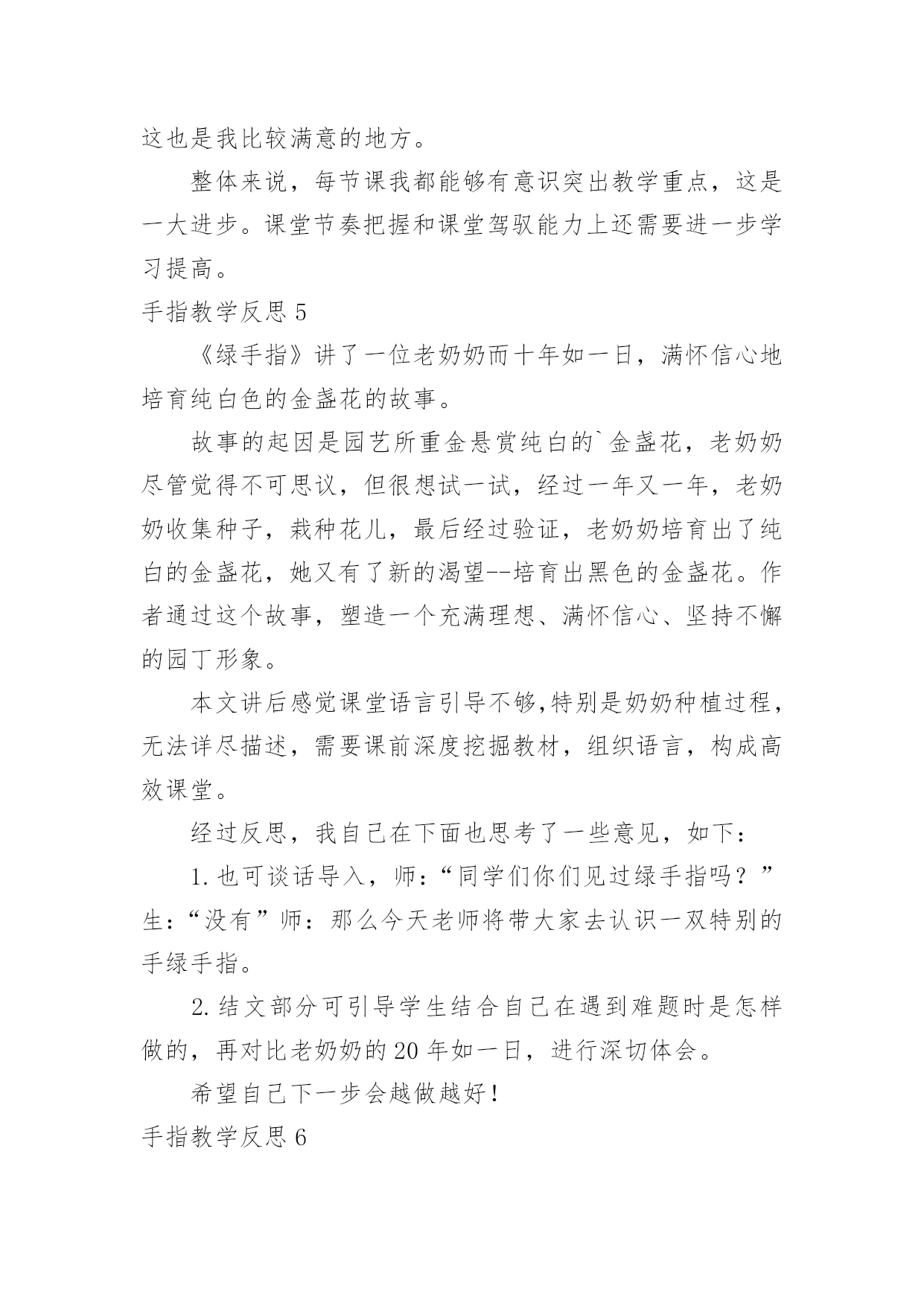 这也是我比较满意的地方。

整体来说，每节课我都能够有意识突出教学重点，这是一大进步。课堂节奏把握和课堂驾驭能力上还需要进一步学习提高。

手指教学反思 5

《绿手指》讲了一位老奶奶而十年如一日，满怀信心地培育纯白色的金盏花的故事。

故事的起因是园艺所重金悬赏纯白的`金盏花，老奶奶尽管觉得不可思议，但很想试一试，经过一年又一年，老奶奶收集种子，栽种花儿，最后经过验证，老奶奶培育出了纯白的金盏花，她又有了新的渴望--培育出黑色的金盏花。作者通过这个故事，塑造一个充满理想、满怀信心、坚持不懈的园丁形象。

本文讲后感觉课堂语言引导不够,特别是奶奶种植过程，无法详尽描述，需要课前深度挖掘教材，组织语言，构成高效课堂。

经过反思，我自己在下面也思考了一些意见，如下：

1.也可谈话导入，师：“同学们你们见过绿手指吗？”生：“没有”师：那么今天老师将带大家去认识一双特别的手绿手指。

2.结文部分可引导学生结合自己在遇到难题时是怎样做的，再对比老奶奶的 20 年如一日，进行深切体会。

希望自己下一步会越做越好！

手指教学反思 6